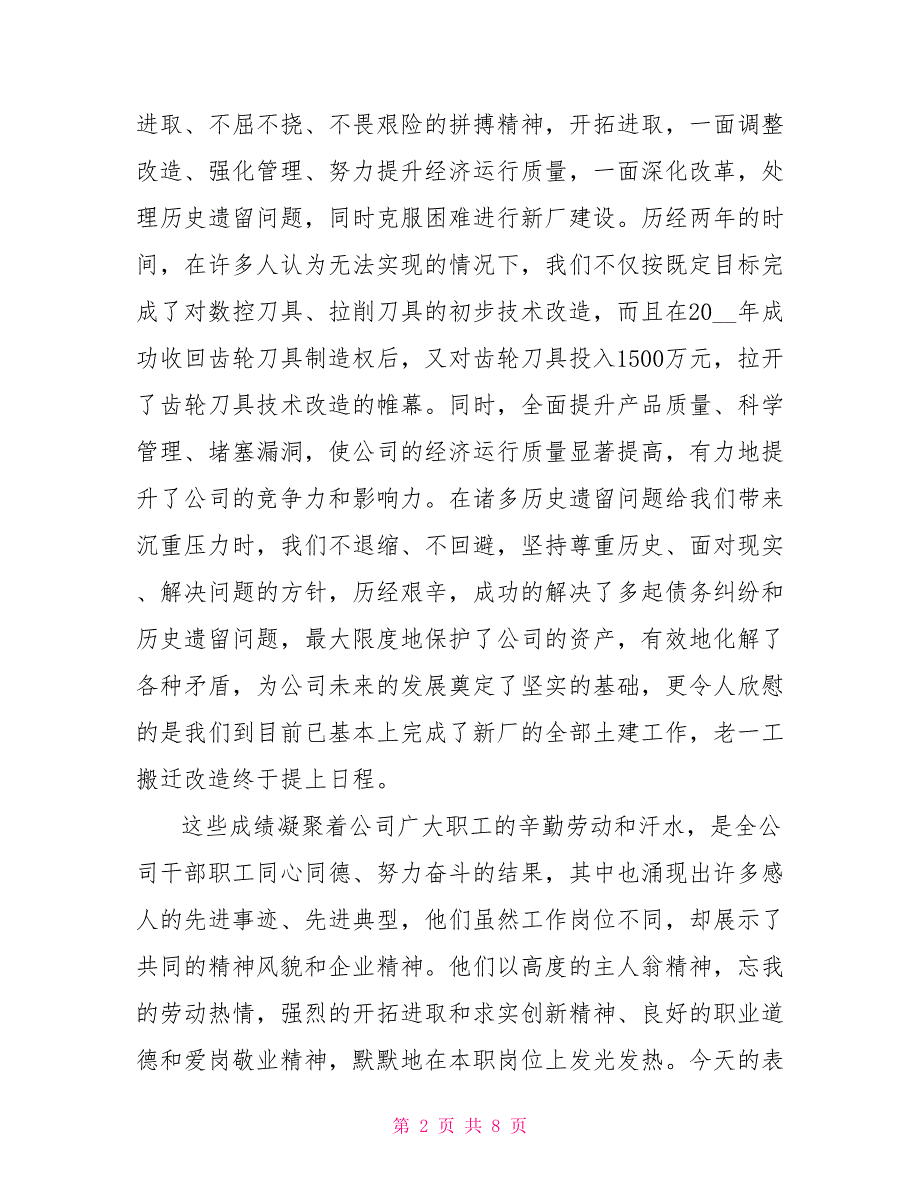 进取、不屈不挠、不畏艰险的拼搏精神，开拓进取，一面调整改造、强化管理、努力提升经济运行质量，一面深化改革，处理历史遗留问题，同时克服困难进行新厂建设。历经两年的时间，在许多人认为无法实现的情况下，我们不仅按既定目标完成了对数控刀具、拉削刀具的初步技术改造，而且在20__年成功收回齿轮刀具制造权后，又对齿轮刀具投入1500万元，拉开了齿轮刀具技术改造的帷幕。同时，全面提升产品质量、科学管理、堵塞漏洞，使公司的经济运行质量显著提高，有力地提升了公司的竞争力和影响力。在诸多历史遗留问题给我们带来沉重压力时，我们不退缩、不回避，坚持尊重历史、面对现实、解决问题的方针，历经艰辛，成功的解决了多起债务纠纷和历史遗留问题，最大限度地保护了公司的资产，有效地化解了各种矛盾，为公司未来的发展奠定了坚实的基础，更令人欣慰的是我们到目前已基本上完成了新厂的全部土建工作，老一工搬迁改造终于提上日程。

这些成绩凝聚着公司广大职工的辛勤劳动和汗水，是全公司干部职工同心同德、努力奋斗的结果，其中也涌现出许多感人的先进事迹、先进典型，他们虽然工作岗位不同，却展示了共同的精神风貌和企业精神。他们以高度的主人翁精神，忘我的劳动热情，强烈的开拓进取和求实创新精神、良好的职业道德和爱岗敬业精神，默默地在本职岗位上发光发热。今天的表

第 2 页 共 8 页